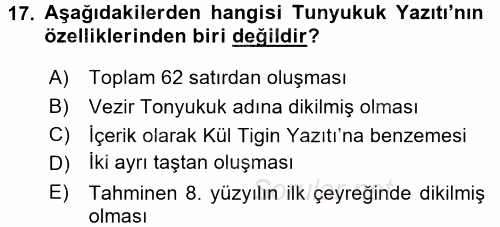 17. Aşağıdakilerden hangisi Tunyukuk Yazıtı'nın özelliklerinden biri değildir?

A) Toplam 62 satırdan oluşması
B) Vezir Tonyukuk adına dikilmiş olması
C) İçerik olarak Kül Tigin Yazıtı'na benzemesi
D) İki ayrı taştan oluşması
E) Tahminen 8. yüzyılın ilk çeyreğinde dikilmiş olması

Sorular.net